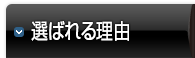 選ばれる理由